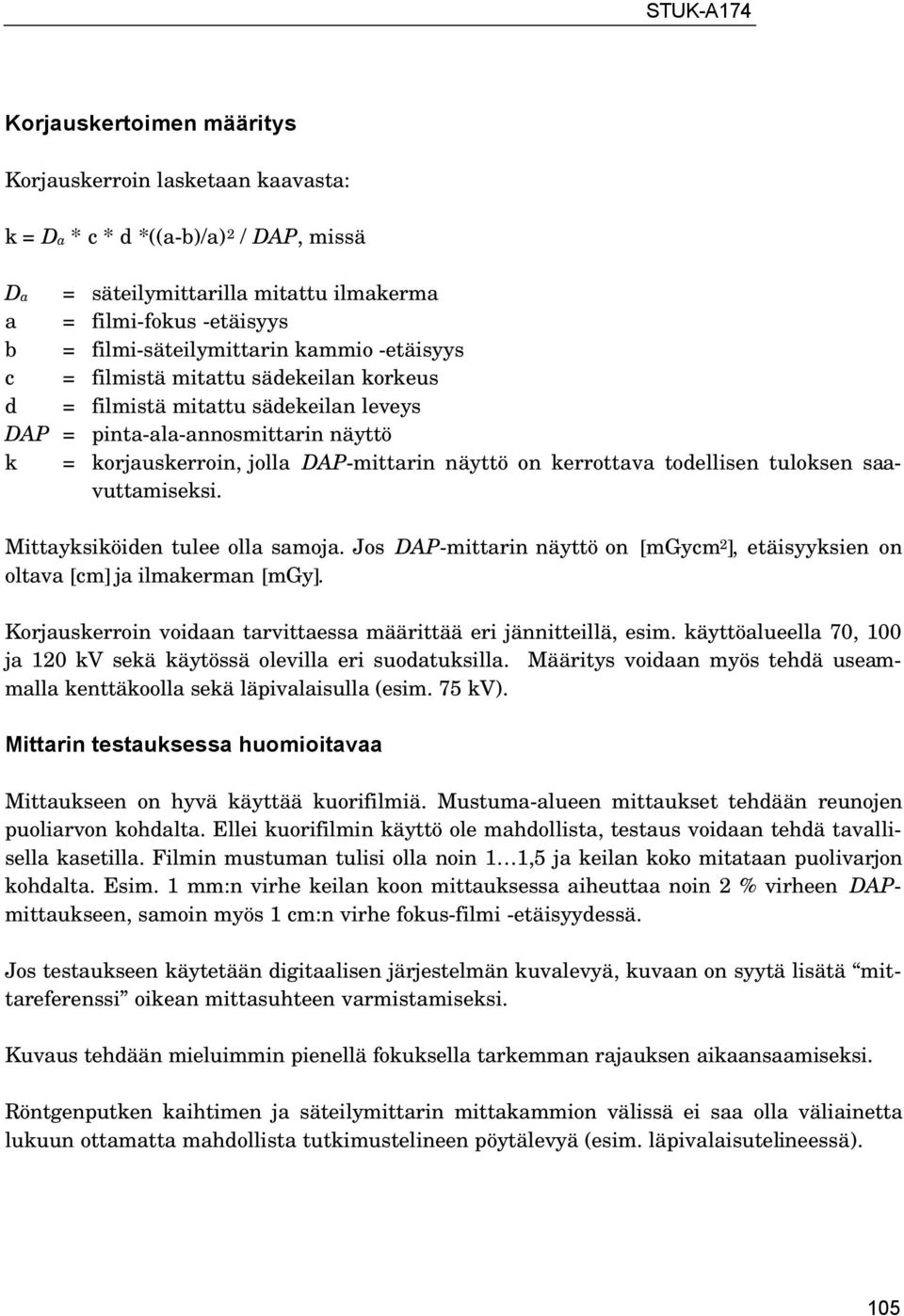 STUK-A174

Korjauskertoimen määritys

Korjauskerroin lasketaan kaavasta:

k = $D_a$ * c * d *((a-b)/a)$^2$ / $DAP$, missä

$D_a$ = säteilymittarilla mitattu ilmakerma
a = filmi-fokus -etäisyys
b = filmi-säteilymittarin kammio -etäisyys
c = filmistä mitattu sädekeilan korkeus
d = filmistä mitattu sädekeilan leveys
$DAP$ = pinta-ala-annosmittarin näyttö
k = korjauskerroin, jolla $DAP$-mittarin näyttö on kerrottava todellisen tuloksen saavuttamiseksi.

Mittayksiköiden tulee olla samoja. Jos $DAP$-mittarin näyttö on [mGycm$^2$], etäisyyksien on oltava [cm] ja ilmakerman [mGy].

Korjauskerroin voidaan tarvittaessa määrittää eri jännitteillä, esim. käyttöalueella 70, 100 ja 120 kV sekä käytössä olevilla eri suodatuksilla. Määritys voidaan myös tehdä useammalla kenttäkoolla sekä läpivalaisulla (esim. 75 kV).

Mittarin testauksessa huomioitavaa

Mittaukseen on hyvä käyttää kuorifilmiä. Mustuma-alueen mittaukset tehdään reunojen puoliarvon kohdalta. Ellei kuorifilmin käyttö ole mahdollista, testaus voidaan tehdä tavallisella kasetilla. Filmin mustuman tulisi olla noin 1…1,5 ja keilan koko mitataan puolivarjon kohdalta. Esim. 1 mm:n virhe keilan koon mittauksessa aiheuttaa noin 2 % virheen $DAP$-mittaukseen, samoin myös 1 cm:n virhe fokus-filmi -etäisyydessä.

Jos testaukseen käytetään digitaalisen järjestelmän kuvalevyä, kuvaan on syytä lisätä “mittareferenssi” oikean mittasuhteen varmistamiseksi.

Kuvaus tehdään mieluimmin pienellä fokuksella tarkemman rajauksen aikaansaamiseksi.

Röntgenputken kaihtimen ja säteilymittarin mittakammion välissä ei saa olla väliainetta lukuun ottamatta mahdollista tutkimustelineen pöytälevyä (esim. läpivalaisutelineessä).

105